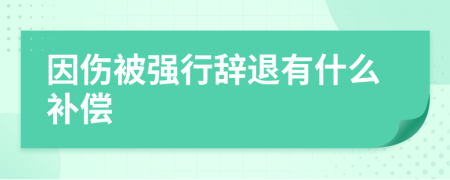 因伤被强行辞退有什么补偿